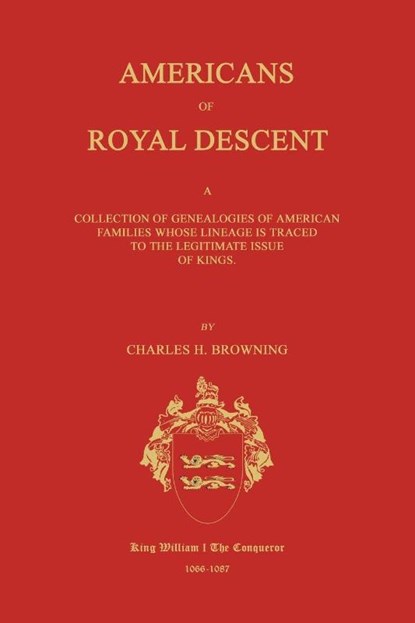 AMERICANS

OF

ROYAL DESCENT

A

COLLECTION OF GENEALOGIES OF AMERICAN FAMILIES WHOSE LINEAGE IS TRACED TO THE LEGITIMATE ISSUE OF KINGS.

BY

CHARLES H. BROWNING

King William I The Conqueror

1066-1087